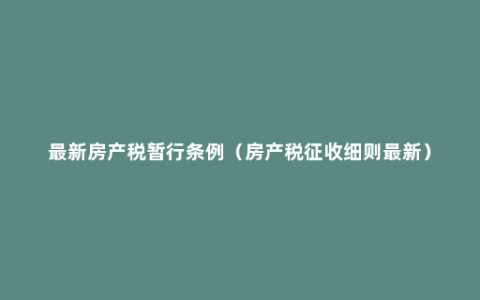 最新房产税暂行条例（房产税征收细则最新）